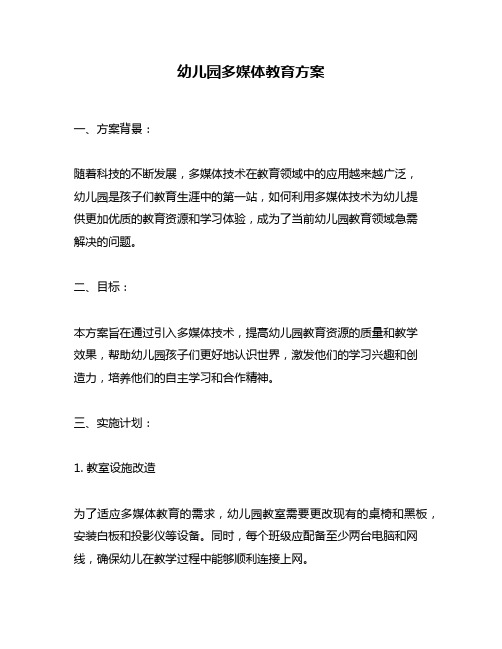 幼儿园多媒体教育方案

一、方案背景：

随着科技的不断发展，多媒体技术在教育领域中的应用越来越广泛，幼儿园是孩子们教育生涯中的第一站，如何利用多媒体技术为幼儿提供更加优质的教育资源和学习体验，成为了当前幼儿园教育领域急需解决的问题。

二、目标：

本方案旨在通过引入多媒体技术，提高幼儿园教育资源的质量和教学效果，帮助幼儿园孩子们更好地认识世界，激发他们的学习兴趣和创造力，培养他们的自主学习和合作精神。

三、实施计划：

1. 教室设施改造

为了适应多媒体教育的需求，幼儿园教室需要更改现有的桌椅和黑板，安装白板和投影仪等设备。同时，每个班级应配备至少两台电脑和网线，确保幼儿在教学过程中能够顺利连接上网。